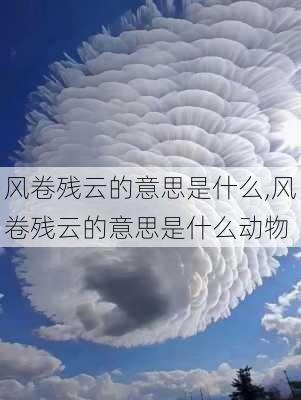 风卷残云的意思是什么,风卷残云的意思是什么动物